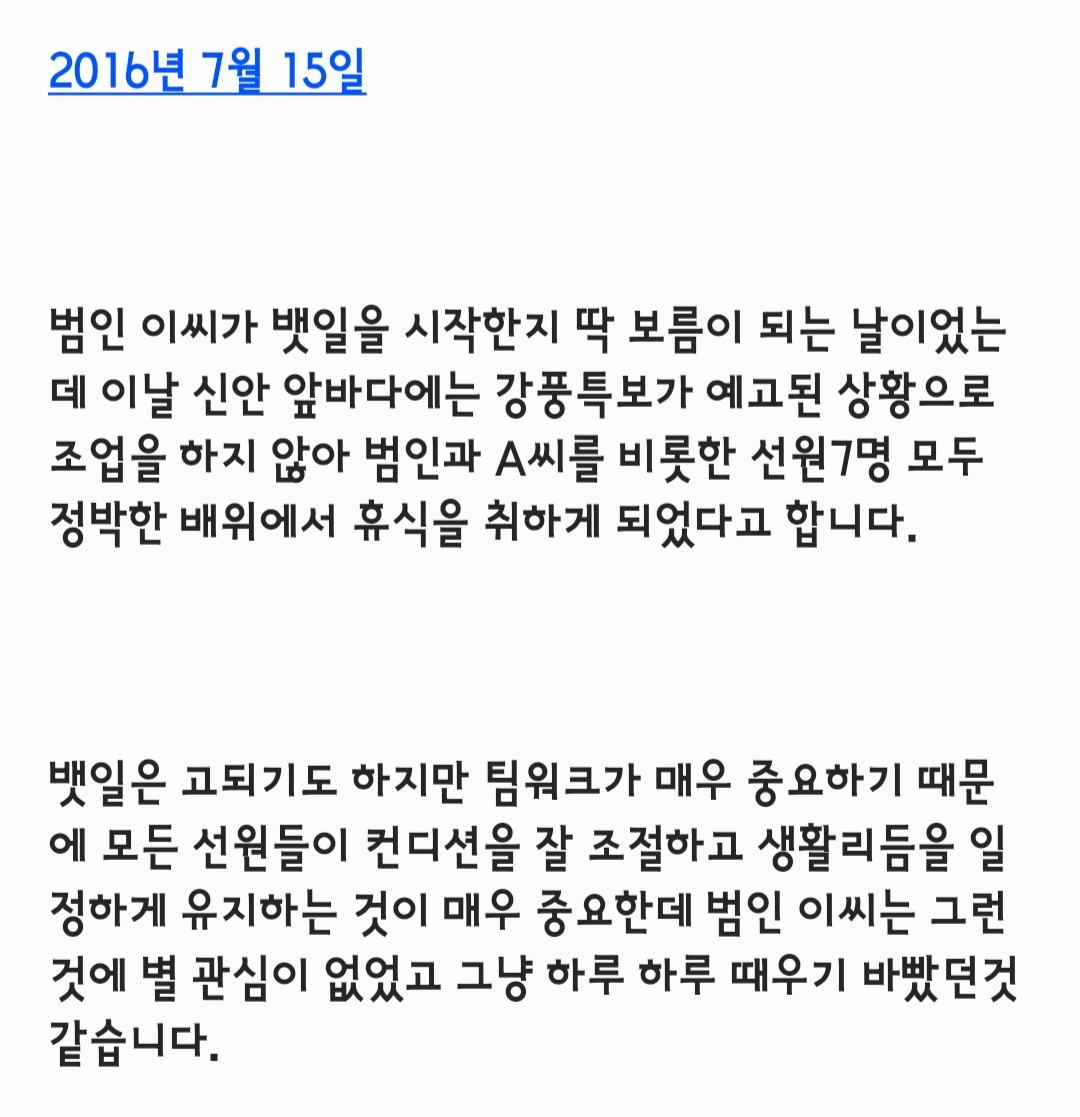 2016년 7월 15일

범인 이씨가 뱃일을 시작한지 딱 보름이 되는 날이었는데 이날 신안 앞바다에는 강풍특보가 예고된 상황으로 조업을 하지 않아 범인과 A씨를 비롯한 선원7명 모두 정박한 배위에서 휴식을 취하게 되었다고 합니다.

뱃일은 고되기도 하지만 팀워크가 매우 중요하기 때문에 모든 선원들이 컨디션을 잘 조절하고 생활리듬을 일정하게 유지하는 것이 매우 중요한데 범인 이씨는 그런 것에 별 관심이 없었고 그냥 하루 하루 때우기 바빴던것 같습니다.